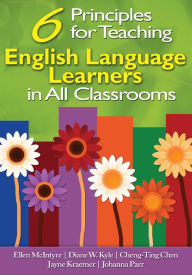 6 Principles for Teaching
English Language Learners
in All Classrooms

Ellen McIntyre | Diane W. Kyle | Cheng-Ting Chen
Jayne Kraemer | Johanna Parr